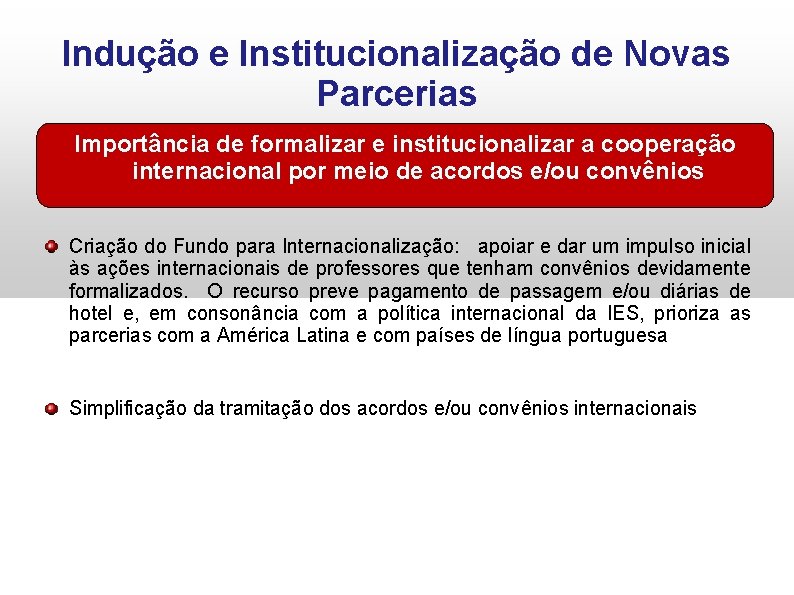 Indução e Institucionalização de Novas Parcerias

Importância de formalizar e institucionalizar a cooperação internacional por meio de acordos e/ou convênios

Criação do Fundo para Internacionalização: apoiar e dar um impulso inicial às ações internacionais de professores que tenham convênios devidamente formalizados. O recurso preve pagamento de passagem e/ou diárias de hotel e, em consonância com a política internacional da IES, prioriza as parcerias com a América Latina e com países de língua portuguesa

Simplificação da tramitação dos acordos e/ou convênios internacionais